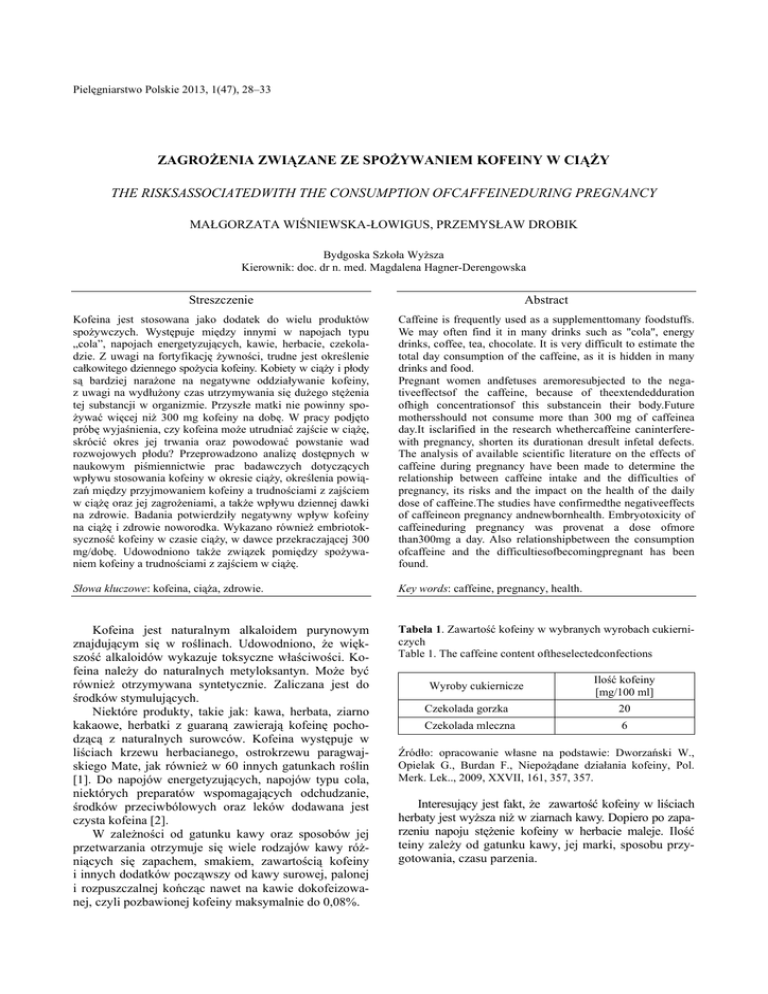 Pielęgniarstwo Polskie 2013, 1(47), 28–33

ZAGROŻENIA ZWIĄZANE ZE SPOŻYWANIEM KOFEINY W CIĄŻY

THE RISKSASSOCIATEDWITH THE CONSUMPTION OFCAFFEINEDURING PREGNANCY

MAŁGORZATA WIŚNIEWSKA-ŁOWIGUS, PRZEMYSŁAW DROBIK

Bydgoska Szkoła Wyższa
Kierownik: doc. dr n. med. Magdalena Hagner-Derengowska

Streszczenie

Kofeina jest stosowana jako dodatek do wielu produktów spożywczych. Występuje między innymi w napojach typu „cola", napojach energetyzujących, kawie, herbacie, czekoladzie. Z uwagi na fortyfikację żywności, trudne jest określenie całkowitego dziennego spożycia kofeiny. Kobiety w ciąży i płody są bardziej narażone na negatywne oddziaływanie kofeiny, z uwagi na wydłużony czas utrzymywania się dużego stężenia tej substancji w organizmie. Przyszłe matki nie powinny spożywać więcej niż 300 mg kofeiny na dobę. W pracy podjęto próbę wyjaśnienia, czy kofeina może utrudniać zajście w ciążę, skrócić okres jej trwania oraz powodować powstanie wad rozwojowych płodu? Przeprowadzono analizę dostępnych w naukowym piśmiennictwie prac badawczych dotyczących wpływu stosowania kofeiny w okresie ciąży, określenia powiązań między przyjmowaniem kofeiny a trudnościami z zajściem w ciążę oraz jej zagrożeniami, a także wpływu dziennej dawki na zdrowie. Badania potwierdziły negatywny wpływ kofeiny na ciążę i zdrowie noworodka. Wykazano również embriotoksyczność kofeiny w czasie ciąży, w dawce przekraczającej 300 mg/dobę. Udowodniono także związek pomiędzy spożywaniem kofeiny a trudnościami z zajściem w ciążę.

Słowa kluczowe: kofeina, ciąża, zdrowie.

Abstract

Caffeine is frequently used as a supplementtomany foodstuffs. We may often find it in many drinks such as "cola", energy drinks, coffee, tea, chocolate. It is very difficult to estimate the total day consumption of the caffeine, as it is hidden in many drinks and food.
Pregnant women andfetuses aremoresubjected to the negativeeffectsof the caffeine, because of theextendedduration ofhigh concentrationsof this substancein their body.Future mothersshould not consume more than 300 mg of caffeinea day.It isclarified in the research whethercaffeine caninterferewith pregnancy, shorten its durationan dresult infetal defects. The analysis of available scientific literature on the effects of caffeine during pregnancy have been made to determine the relationship between caffeine intake and the difficulties of pregnancy, its risks and the impact on the health of the daily dose of caffeine.The studies have confirmedthe negativeeffects of caffeineon pregnancy andnewbornhealth. Embryotoxicity of caffeineduring pregnancy was provenat a dose ofmore than300mg a day. Also relationshipbetween the consumption ofcaffeine and the difficultiesofbecomingpregnant has been found.

Key words: caffeine, pregnancy, health.

Kofeina jest naturalnym alkaloidem purynowym znajdującym się w roślinach. Udowodniono, że większość alkaloidów wykazuje toksyczne właściwości. Kofeina należy do naturalnych metyloksantyn. Może być również otrzymywana syntetycznie. Zaliczana jest do środków stymulujących.
Niektóre produkty, takie jak: kawa, herbata, ziarno kakaowe, herbatki z guaraną zawierają kofeinę pochodzącą z naturalnych surowców. Kofeina występuje w liściach krzewu herbacianego, ostrokrzewu paragwajskiego Mate, jak również w 60 innych gatunkach roślin [1]. Do napojów energetyzujących, napojów typu cola, niektórych preparatów wspomagających odchudzanie, środków przeciwbólowych oraz leków dodawana jest czysta kofeina [2].
W zależności od gatunku kawy oraz sposobów jej przetwarzania otrzymuje się wiele rodzajów kawy różniących się zapachem, smakiem, zawartością kofeiny i innych dodatków począwszy od kawy surowej, palonej i rozpuszczalnej kończąc nawet na kawie dokofeizowanej, czyli pozbawionej kofeiny maksymalnie do 0,08%.

Tabela 1. Zawartość kofeiny w wybranych wyrobach cukierniczych
Table 1. The caffeine content oftheselectedconfections

| Wyroby cukiernicze | Ilość kofeiny [mg/100 ml] |
|---|---|
| Czekolada gorzka | 20 |
| Czekolada mleczna | 6 |

Źródło: opracowanie własne na podstawie: Dworzański W., Opielak G., Burdan F., Niepożądane działania kofeiny, Pol. Merk. Lek.., 2009, XXVII, 161, 357, 357.

Interesujący jest fakt, że zawartość kofeiny w liściach herbaty jest wyższa niż w ziarnach kawy. Dopiero po zaparzeniu napoju stężenie kofeiny w herbacie maleje. Ilość teiny zależy od gatunku kawy, jej marki, sposobu przygotowania, czasu parzenia.